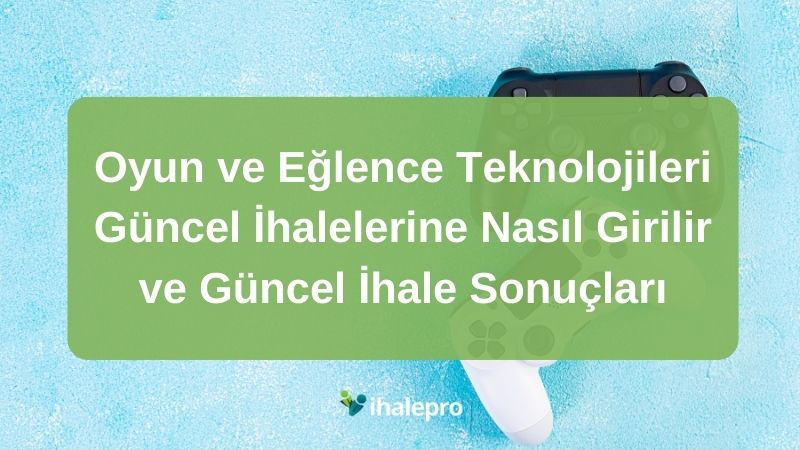 Oyun ve Eğlence Teknolojileri Güncel İhalelerine Nasıl Girilir ve Güncel İhale Sonuçları

ihalepro